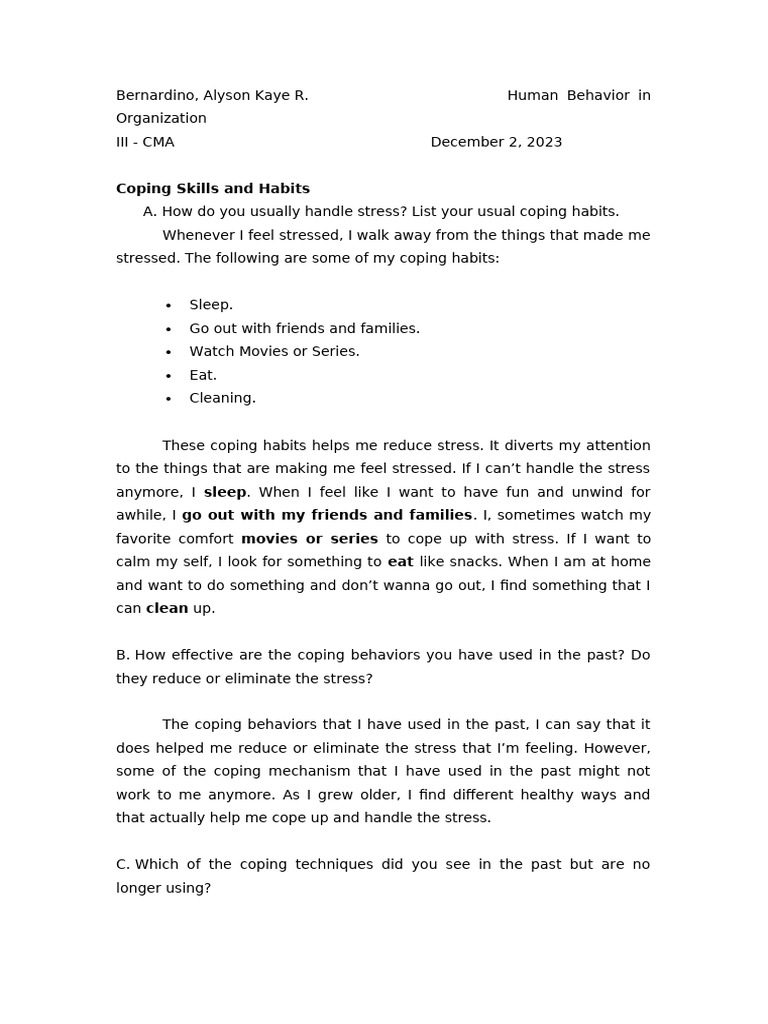 Bernardino, Alyson Kaye R. Human Behavior in Organization
III - CMA December 2, 2023

Coping Skills and Habits

A. How do you usually handle stress? List your usual coping habits.

Whenever I feel stressed, I walk away from the things that made me stressed. The following are some of my coping habits:

• Sleep.
• Go out with friends and families.
• Watch Movies or Series.
• Eat.
• Cleaning.

These coping habits helps me reduce stress. It diverts my attention to the things that are making me feel stressed. If I can't handle the stress anymore, I sleep. When I feel like I want to have fun and unwind for awhile, I go out with my friends and families. I, sometimes watch my favorite comfort movies or series to cope up with stress. If I want to calm my self, I look for something to eat like snacks. When I am at home and want to do something and don't wanna go out, I find something that I can clean up.

B. How effective are the coping behaviors you have used in the past? Do they reduce or eliminate the stress?

The coping behaviors that I have used in the past, I can say that it does helped me reduce or eliminate the stress that I'm feeling. However, some of the coping mechanism that I have used in the past might not work to me anymore. As I grew older, I find different healthy ways and that actually help me cope up and handle the stress.

C. Which of the coping techniques did you see in the past but are no longer using?